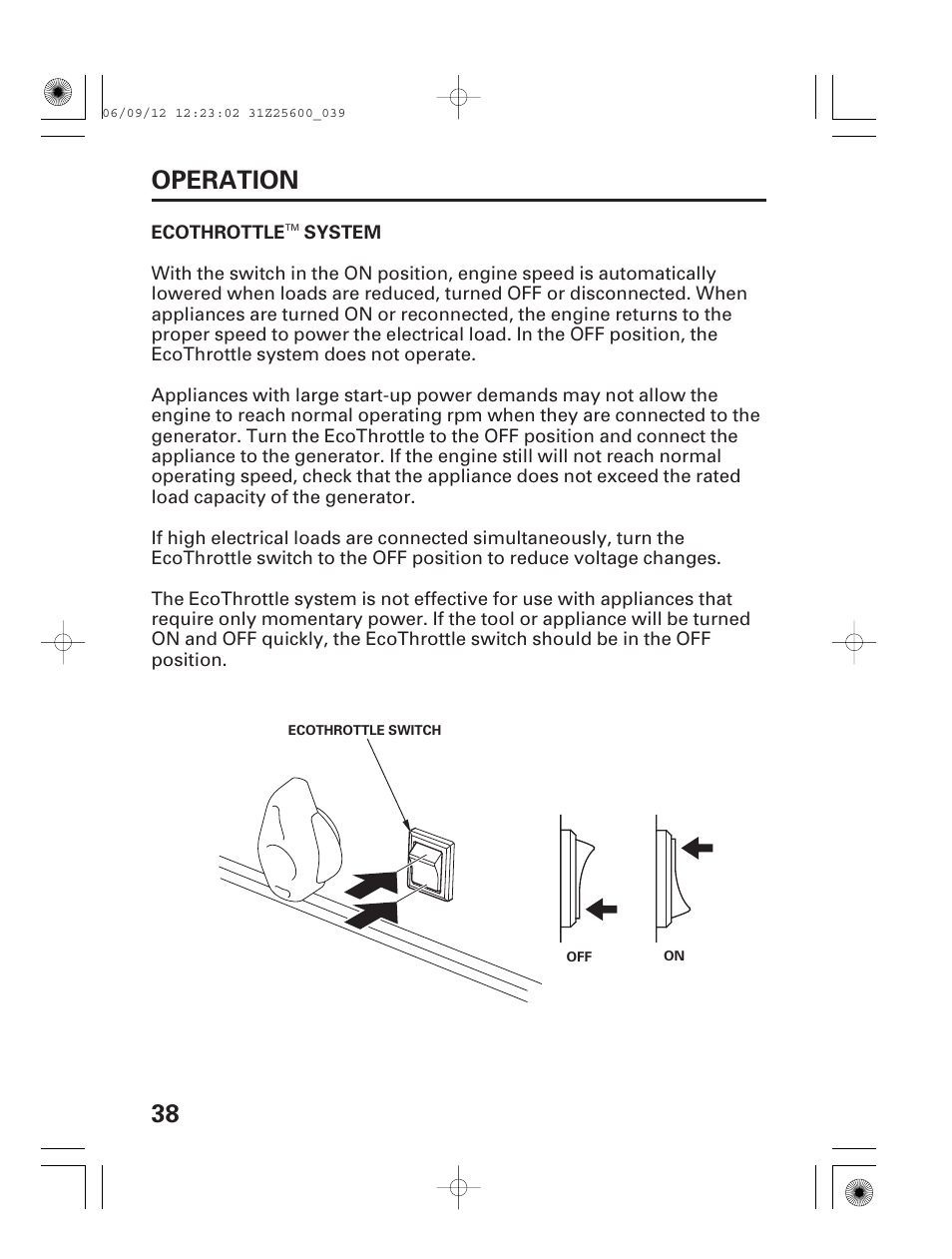 06/09/12 12:23:02 31Z25600_039

OPERATION

ECOTHROTTLE™ SYSTEM

With the switch in the ON position, engine speed is automatically lowered when loads are reduced, turned OFF or disconnected. When appliances are turned ON or reconnected, the engine returns to the proper speed to power the electrical load. In the OFF position, the EcoThrottle system does not operate.

Appliances with large start-up power demands may not allow the engine to reach normal operating rpm when they are connected to the generator. Turn the EcoThrottle to the OFF position and connect the appliance to the generator. If the engine still will not reach normal operating speed, check that the appliance does not exceed the rated load capacity of the generator.

If high electrical loads are connected simultaneously, turn the EcoThrottle switch to the OFF position to reduce voltage changes.

The EcoThrottle system is not effective for use with appliances that require only momentary power. If the tool or appliance will be turned ON and OFF quickly, the EcoThrottle switch should be in the OFF position.

ECOTHROTTLE SWITCH

OFF

ON

38